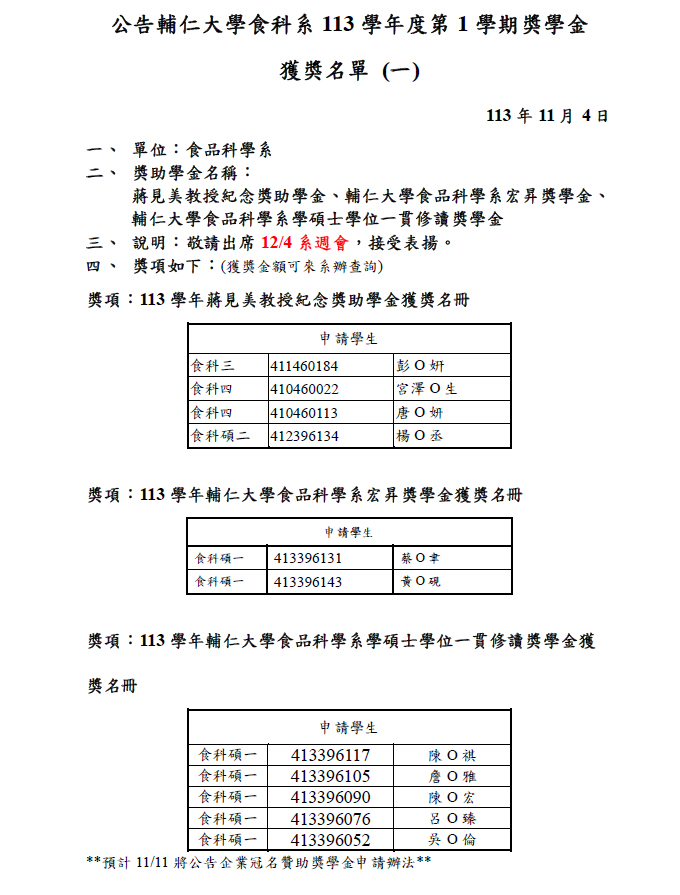 公告輔仁大學食科系 113 學年度第 1 學期獎學金

獲獎名單 (一)

113 年 11 月 4 日

一、 單位：食品科學系
二、 獎助學金名稱：
蔣見美教授紀念獎助學金、輔仁大學食品科學系宏昇獎學金、輔仁大學食品科學系學碩士學位一貫修讀獎學金
三、 說明：敬請出席 12/4 系週會，接受表揚。
四、 獎項如下：(獲獎金額可來系辦查詢)

獎項：113 學年蔣見美教授紀念獎助學金獲獎名冊

| 申請學生 | | |
|---|---|---|
| 食科三 | 411460184 | 彭 O 妍 |
| 食科四 | 410460022 | 宮澤 O 生 |
| 食科四 | 410460113 | 唐 O 妍 |
| 食科碩二 | 412396134 | 楊 O 丞 |

獎項：113 學年輔仁大學食品科學系宏昇獎學金獲獎名冊

| 申請學生 | | |
|---|---|---|
| 食科碩一 | 413396131 | 蔡 O 聿 |
| 食科碩一 | 413396143 | 黃 O 硯 |

獎項：113 學年輔仁大學食品科學系學碩士學位一貫修讀獎學金獲獎名冊

| 申請學生 | | |
|---|---|---|
| 食科碩一 | 413396117 | 陳 O 祺 |
| 食科碩一 | 413396105 | 詹 O 雅 |
| 食科碩一 | 413396090 | 陳 O 宏 |
| 食科碩一 | 413396076 | 呂 O 臻 |
| 食科碩一 | 413396052 | 吳 O 倫 |

**預計 11/11 將公告企業冠名贊助獎學金申請辦法**